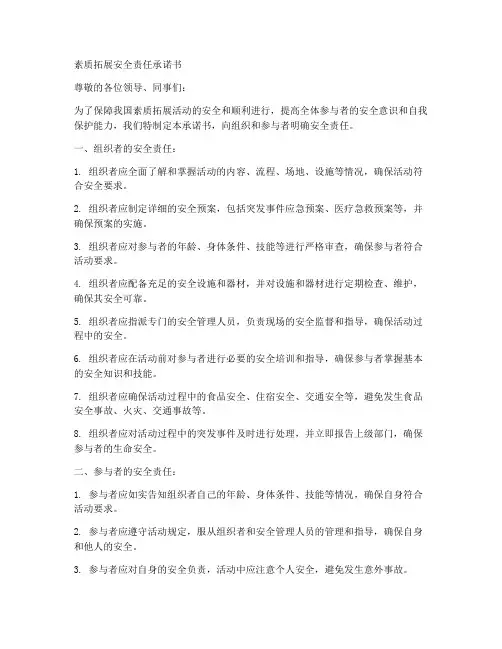 素质拓展安全责任承诺书

尊敬的各位领导、同事们：

为了保障我国素质拓展活动的安全和顺利进行，提高全体参与者的安全意识和自我保护能力，我们特制定本承诺书，向组织和参与者明确安全责任。

一、组织者的安全责任：

1. 组织者应全面了解和掌握活动的内容、流程、场地、设施等情况，确保活动符合安全要求。

2. 组织者应制定详细的安全预案，包括突发事件应急预案、医疗急救预案等，并确保预案的实施。

3. 组织者应对参与者的年龄、身体条件、技能等进行严格审查，确保参与者符合活动要求。

4. 组织者应配备充足的安全设施和器材，并对设施和器材进行定期检查、维护，确保其安全可靠。

5. 组织者应指派专门的安全管理人员，负责现场的安全监督和指导，确保活动过程中的安全。

6. 组织者应在活动前对参与者进行必要的安全培训和指导，确保参与者掌握基本的安全知识和技能。

7. 组织者应确保活动过程中的食品安全、住宿安全、交通安全等，避免发生食品安全事故、火灾、交通事故等。

8. 组织者应对活动过程中的突发事件及时进行处理，并立即报告上级部门，确保参与者的生命安全。

二、参与者的安全责任：

1. 参与者应如实告知组织者自己的年龄、身体条件、技能等情况，确保自身符合活动要求。

2. 参与者应遵守活动规定，服从组织者和安全管理人员的管理和指导，确保自身和他人的安全。

3. 参与者应对自身的安全负责，活动中应注意个人安全，避免发生意外事故。